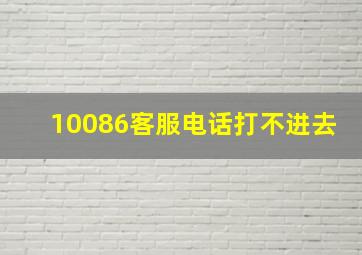 10086客服电话打不进去